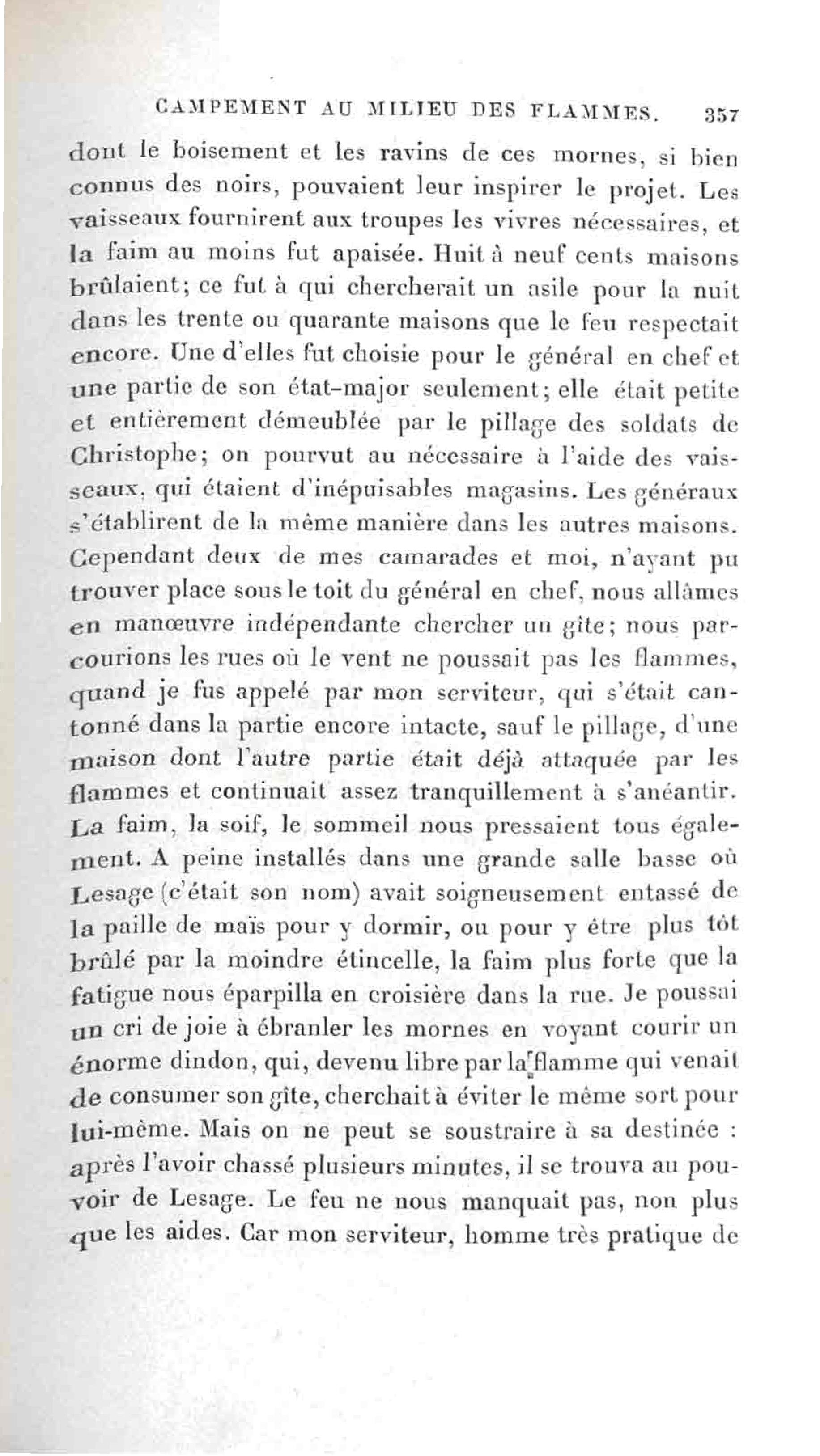 CAMPEMENT AU MILIEU DES FLAMMES. 357

dont le boisement et les ravins de ces mornes, si bien connus des noirs, pouvaient leur inspirer le projet. Les vaisseaux fournirent aux troupes les vivres nécessaires, et la faim au moins fut apaisée. Huit à neuf cents maisons brûlaient; ce fut à qui chercherait un asile pour la nuit dans les trente ou quarante maisons que le feu respectait encore. Une d'elles fut choisie pour le général en chef et une partie de son état-major seulement; elle était petite et entièrement démeublée par le pillage des soldats de Christophe; on pourvut au nécessaire à l'aide des vaisseaux, qui étaient d'inépuisables magasins. Les généraux s'établirent de la même manière dans les autres maisons. Cependant deux de mes camarades et moi, n'ayant pu trouver place sous le toit du général en chef, nous allâmes en manœuvre indépendante chercher un gîte; nous parcourions les rues où le vent ne poussait pas les flammes, quand je fus appelé par mon serviteur, qui s'était cantonné dans la partie encore intacte, sauf le pillage, d'une maison dont l'autre partie était déjà attaquée par les flammes et continuait assez tranquillement à s'anéantir. La faim, la soif, le sommeil nous pressaient tous également. A peine installés dans une grande salle basse où Lesage (c'était son nom) avait soigneusement entassé de la paille de maïs pour y dormir, ou pour y être plus tôt brûlé par la moindre étincelle, la faim plus forte que la fatigue nous éparpilla en croisière dans la rue. Je poussai un cri de joie à ébranler les mornes en voyant courir un énorme dindon, qui, devenu libre par la flamme qui venait de consumer son gîte, cherchait à éviter le même sort pour lui-même. Mais on ne peut se soustraire à sa destinée : après l'avoir chassé plusieurs minutes, il se trouva au pouvoir de Lesage. Le feu ne nous manquait pas, non plus que les aides. Car mon serviteur, homme très pratique de